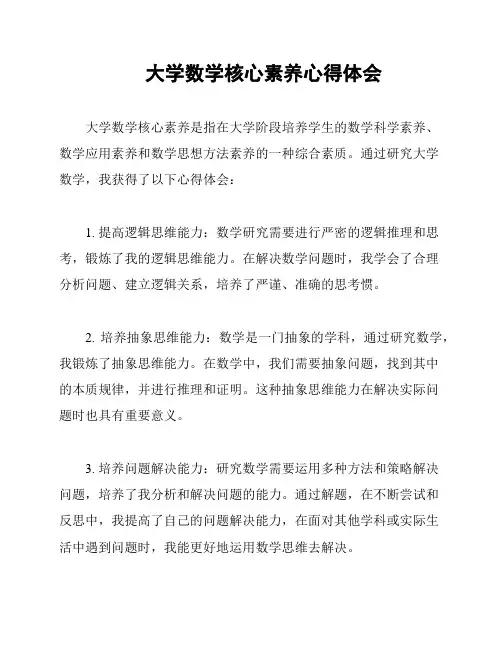 大学数学核心素养心得体会

大学数学核心素养是指在大学阶段培养学生的数学科学素养、数学应用素养和数学思想方法素养的一种综合素质。通过研究大学数学，我获得了以下心得体会：

1. 提高逻辑思维能力：数学研究需要进行严密的逻辑推理和思考，锻炼了我的逻辑思维能力。在解决数学问题时，我学会了合理分析问题、建立逻辑关系，培养了严谨、准确的思考惯。

2. 培养抽象思维能力：数学是一门抽象的学科，通过研究数学，我锻炼了抽象思维能力。在数学中，我们需要抽象问题，找到其中的本质规律，并进行推理和证明。这种抽象思维能力在解决实际问题时也具有重要意义。

3. 培养问题解决能力：研究数学需要运用多种方法和策略解决问题，培养了我分析和解决问题的能力。通过解题，在不断尝试和反思中，我提高了自己的问题解决能力，在面对其他学科或实际生活中遇到问题时，我能更好地运用数学思维去解决。